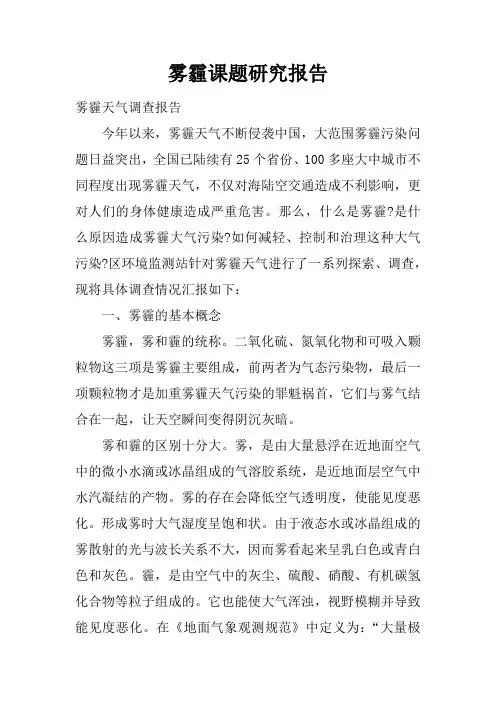 雾霾课题研究报告

雾霾天气调查报告

今年以来，雾霾天气不断侵袭中国，大范围雾霾污染问题日益突出，全国已陆续有25个省份、100多座大中城市不同程度出现雾霾天气，不仅对海陆空交通造成不利影响，更对人们的身体健康造成严重危害。那么，什么是雾霾?是什么原因造成雾霾大气污染?如何减轻、控制和治理这种大气污染?区环境监测站针对雾霾天气进行了一系列探索、调查，现将具体调查情况汇报如下：

一、雾霾的基本概念

雾霾，雾和霾的统称。二氧化硫、氮氧化物和可吸入颗粒物这三项是雾霾主要组成，前两者为气态污染物，最后一项颗粒物才是加重雾霾天气污染的罪魁祸首，它们与雾气结合在一起，让天空瞬间变得阴沉灰暗。

雾和霾的区别十分大。雾，是由大量悬浮在近地面空气中的微小水滴或冰晶组成的气溶胶系统，是近地面层空气中水汽凝结的产物。雾的存在会降低空气透明度，使能见度恶化。形成雾时大气湿度呈饱和状。由于液态水或冰晶组成的雾散射的光与波长关系不大，因而雾看起来呈乳白色或青白色和灰色。霾，是由空气中的灰尘、硫酸、硝酸、有机碳氢化合物等粒子组成的。它也能使大气浑浊，视野模糊并导致能见度恶化。在《地面气象观测规范》中定义为：“大量极